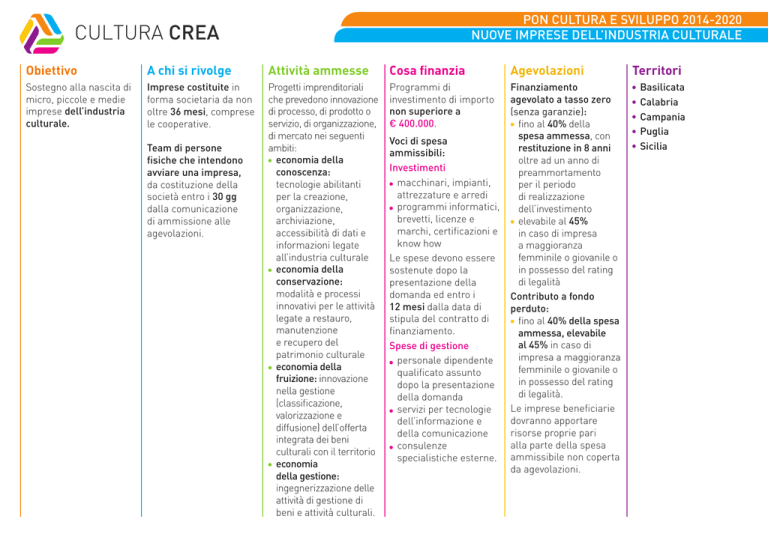 CULTURA CREA

PON CULTURA E SVILUPPO 2014-2020
NUOVE IMPRESE DELL'INDUSTRIA CULTURALE

Obiettivo

Sostegno alla nascita di micro, piccole e medie imprese dell'industria culturale.

A chi si rivolge

Imprese costituite in forma societaria da non oltre 36 mesi, comprese le cooperative.

Team di persone fisiche che intendono avviare una impresa, da costituzione della società entro i 30 gg dalla comunicazione di ammissione alle agevolazioni.

Attività ammesse

Progetti imprenditoriali che prevedono innovazione di processo, di prodotto o servizio, di organizzazione, di mercato nei seguenti ambiti:
• economia della conoscenza: tecnologie abilitanti per la creazione, organizzazione, archiviazione, accessibilità di dati e informazioni legate all'industria culturale
• economia della conservazione: modalità e processi innovativi per le attività legate a restauro, manutenzione e recupero del patrimonio culturale
• economia della fruizione: innovazione nella gestione (classificazione, valorizzazione e diffusione) dell'offerta integrata dei beni culturali con il territorio
• economia della gestione: ingegnerizzazione delle attività di gestione di beni e attività culturali.

Cosa finanzia

Programmi di investimento di importo non superiore a € 400.000.

Voci di spesa ammissibili:

Investimenti
• macchinari, impianti, attrezzature e arredi
• programmi informatici, brevetti, licenze e marchi, certificazioni e know how

Le spese devono essere sostenute dopo la presentazione della domanda ed entro i 12 mesi dalla data di stipula del contratto di finanziamento.

Spese di gestione
• personale dipendente qualificato assunto dopo la presentazione della domanda
• servizi per tecnologie dell'informazione e della comunicazione
• consulenze specialistiche esterne.

Agevolazioni

Finanziamento agevolato a tasso zero (senza garanzie):
• fino al 40% della spesa ammessa, con restituzione in 8 anni oltre ad un anno di preammortamento per il periodo di realizzazione dell'investimento
• elevabile al 45% in caso di impresa a maggioranza femminile o giovanile o in possesso del rating di legalità

Contributo a fondo perduto:
• fino al 40% della spesa ammessa, elevabile al 45% in caso di impresa a maggioranza femminile o giovanile o in possesso del rating di legalità.

Le imprese beneficiarie dovranno apportare risorse proprie pari alla parte della spesa ammissibile non coperta da agevolazioni.

Territori

• Basilicata
• Calabria
• Campania
• Puglia
• Sicilia